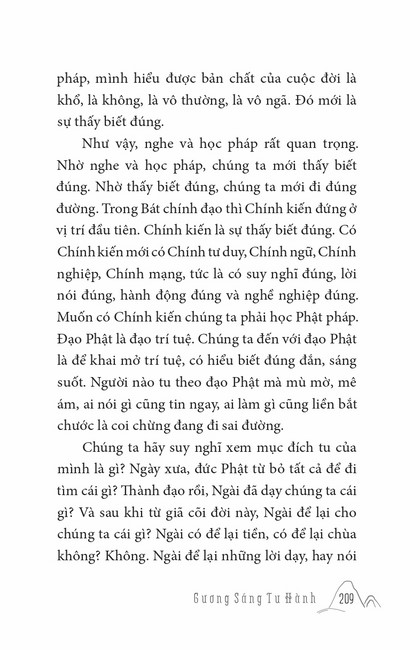 pháp, mình hiểu được bản chất của cuộc đời là khổ, là không, là vô thường, là vô ngã. Đó mới là sự thấy biết đúng.

Như vậy, nghe và học pháp rất quan trọng. Nhờ nghe và học pháp, chúng ta mới thấy biết đúng. Nhờ thấy biết đúng, chúng ta mới đi đúng đường. Trong Bát chính đạo thì Chính kiến đứng ở vị trí đầu tiên. Chính kiến là sự thấy biết đúng. Có Chính kiến mới có Chính tư duy, Chính ngữ, Chính nghiệp, Chính mạng, tức là có suy nghĩ đúng, lời nói đúng, hành động đúng và nghề nghiệp đúng. Muốn có Chính kiến chúng ta phải học Phật pháp. Đạo Phật là đạo trí tuệ. Chúng ta đến với đạo Phật là để khai mở trí tuệ, có hiểu biết đúng đắn, sáng suốt. Người nào tu theo đạo Phật mà mù mờ, mê ám, ai nói gì cũng tin ngay, ai làm gì cũng liền bắt chước là coi chừng đang đi sai đường.

Chúng ta hãy suy nghĩ xem mục đích tu của mình là gì? Ngày xưa, đức Phật từ bỏ tất cả để đi tìm cái gì? Thành đạo rồi, Ngài đã dạy chúng ta cái gì? Và sau khi từ giã cõi đời này, Ngài để lại cho chúng ta cái gì? Ngài có để lại tiền, có để lại chùa không? Không. Ngài để lại những lời dạy, hay nói

Gương Sáng Tu Hành 209